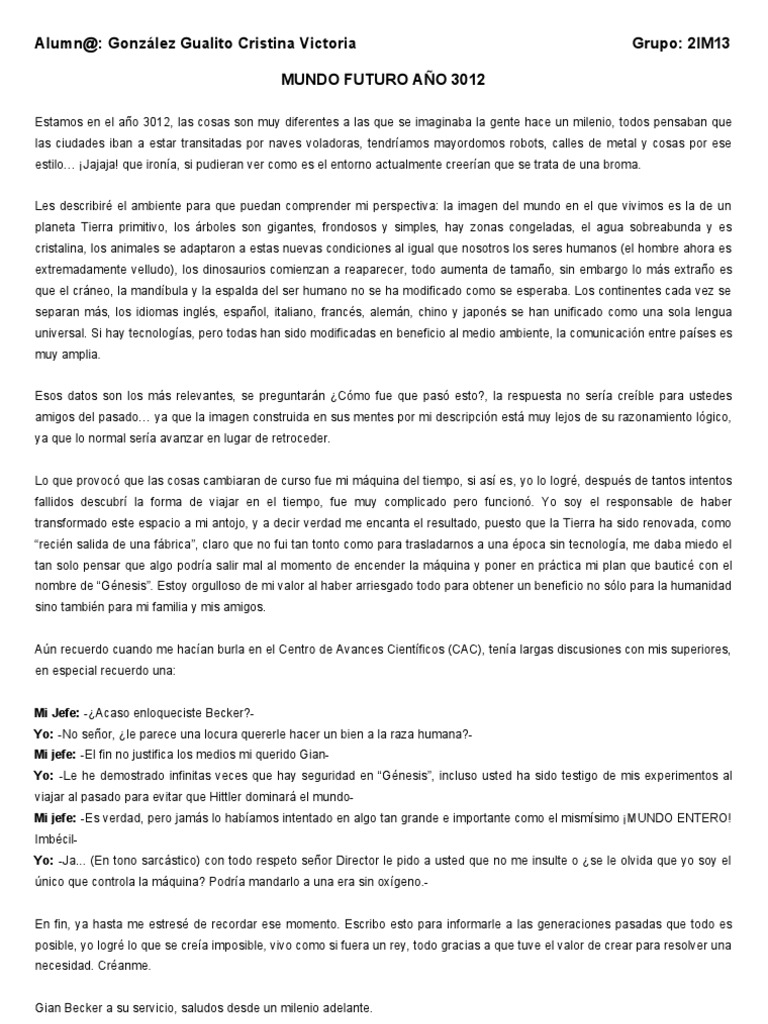 Alumn@: González Gualito Cristina Victoria Grupo: 2IM13

MUNDO FUTURO AÑO 3012

Estamos en el año 3012, las cosas son muy diferentes a las que se imaginaba la gente hace un milenio, todos pensaban que las ciudades iban a estar transitadas por naves voladoras, tendríamos mayordomos robots, calles de metal y cosas por ese estilo… ¡Jajaja! que ironía, si pudieran ver como es el entorno actualmente creerían que se trata de una broma.

Les describiré el ambiente para que puedan comprender mi perspectiva: la imagen del mundo en el que vivimos es la de un planeta Tierra primitivo, los árboles son gigantes, frondosos y simples, hay zonas congeladas, el agua sobreabunda y es cristalina, los animales se adaptaron a estas nuevas condiciones al igual que nosotros los seres humanos (el hombre ahora es extremadamente velludo), los dinosaurios comienzan a reaparecer, todo aumenta de tamaño, sin embargo lo más extraño es que el cráneo, la mandíbula y la espalda del ser humano no se ha modificado como se esperaba. Los continentes cada vez se separan más, los idiomas inglés, español, italiano, francés, alemán, chino y japonés se han unificado como una sola lengua universal. Si hay tecnologías, pero todas han sido modificadas en beneficio al medio ambiente, la comunicación entre países es muy amplia.

Esos datos son los más relevantes, se preguntarán ¿Cómo fue que pasó esto?, la respuesta no sería creíble para ustedes amigos del pasado… ya que la imagen construida en sus mentes por mi descripción está muy lejos de su razonamiento lógico, ya que lo normal sería avanzar en lugar de retroceder.

Lo que provocó que las cosas cambiaran de curso fue mi máquina del tiempo, si así es, yo lo logré, después de tantos intentos fallidos descubrí la forma de viajar en el tiempo, fue muy complicado pero funcionó. Yo soy el responsable de haber transformado este espacio a mi antojo, y a decir verdad me encanta el resultado, puesto que la Tierra ha sido renovada, como "recién salida de una fábrica", claro que no fui tan tonto como para trasladarnos a una época sin tecnología, me daba miedo el tan solo pensar que algo podría salir mal al momento de encender la máquina y poner en práctica mi plan que bauticé con el nombre de "Génesis". Estoy orgulloso de mi valor al haber arriesgado todo para obtener un beneficio no sólo para la humanidad sino también para mi familia y mis amigos.

Aún recuerdo cuando me hacían burla en el Centro de Avances Científicos (CAC), tenía largas discusiones con mis superiores, en especial recuerdo una:

Mi Jefe: -¿Acaso enloqueciste Becker?-
Yo: -No señor, ¿le parece una locura quererle hacer un bien a la raza humana?-
Mi jefe: -El fin no justifica los medios mi querido Gian-
Yo: -Le he demostrado infinitas veces que hay seguridad en "Génesis", incluso usted ha sido testigo de mis experimentos al viajar al pasado para evitar que Hittler dominará el mundo-
Mi jefe: -Es verdad, pero jamás lo habíamos intentado en algo tan grande e importante como el mismísimo ¡MUNDO ENTERO! Imbécil-
Yo: -Ja... (En tono sarcástico) con todo respeto señor Director le pido a usted que no me insulte o ¿se le olvida que yo soy el único que controla la máquina? Podría mandarlo a una era sin oxígeno.-

En fin, ya hasta me estresé de recordar ese momento. Escribo esto para informarle a las generaciones pasadas que todo es posible, yo logré lo que se creía imposible, vivo como si fuera un rey, todo gracias a que tuve el valor de crear para resolver una necesidad. Créanme.

Gian Becker a su servicio, saludos desde un milenio adelante.